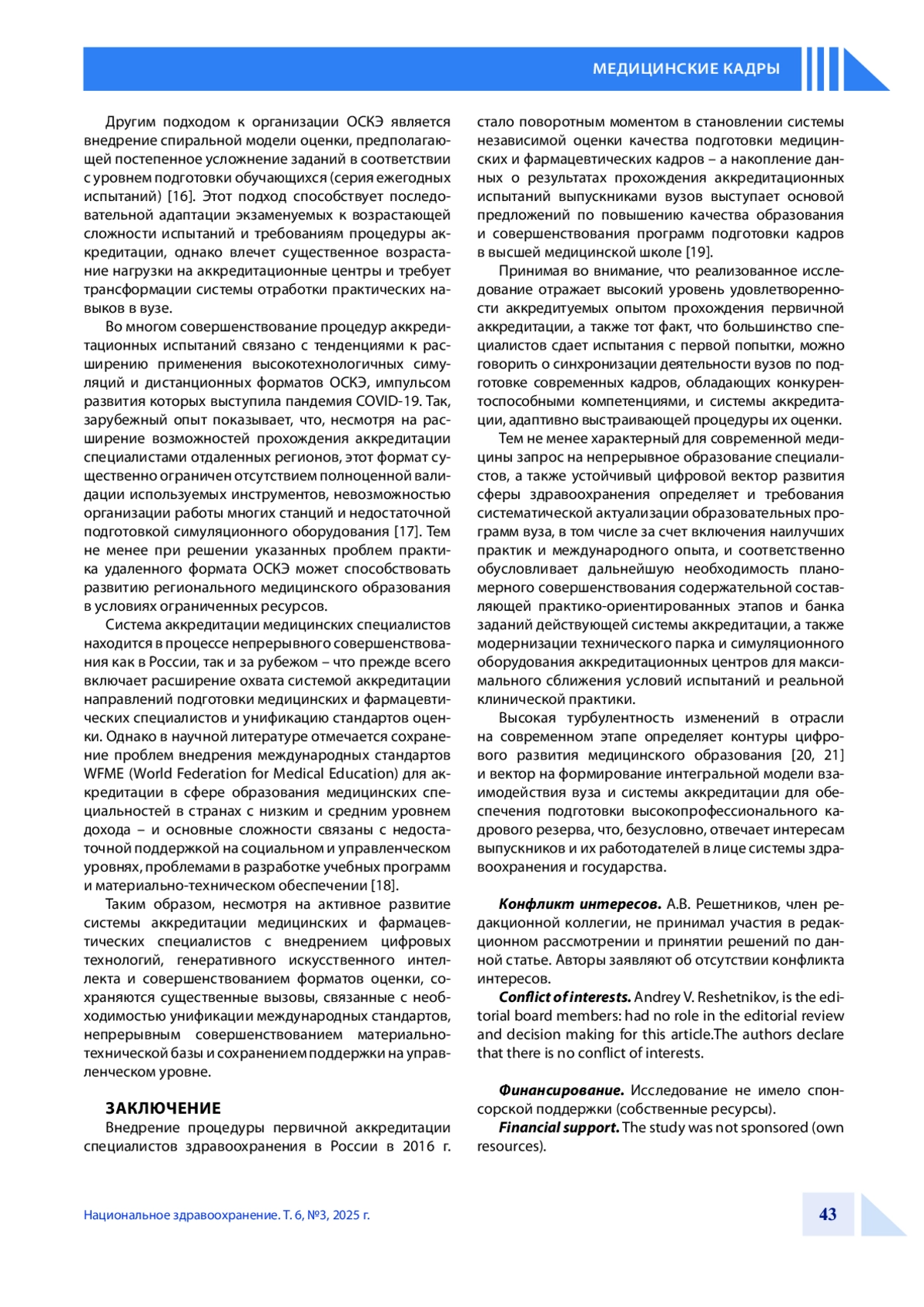 МЕДИЦИНСКИЕ КАДРЫ

Другим подходом к организации ОСКЭ является внедрение спиральной модели оценки, предполагающей постепенное усложнение заданий в соответствии с уровнем подготовки обучающихся (серия ежегодных испытаний) [16]. Этот подход способствует последовательной адаптации экзаменуемых к возрастающей сложности испытаний и требованиям процедуры аккредитации, однако влечет существенное возрастание нагрузки на аккредитационные центры и требует трансформации системы отработки практических навыков в вузе.

Во многом совершенствование процедур аккредитационных испытаний связано с тенденциями к расширению применения высокотехнологичных симуляций и дистанционных форматов ОСКЭ, импульсом развития которых выступила пандемия COVID-19. Так, зарубежный опыт показывает, что, несмотря на расширение возможностей прохождения аккредитации специалистами отдаленных регионов, этот формат существенно ограничен отсутствием полноценной валидации используемых инструментов, невозможностью организации работы многих станций и недостаточной подготовкой симуляционного оборудования [17]. Тем не менее при решении указанных проблем практика удаленного формата ОСКЭ может способствовать развитию регионального медицинского образования в условиях ограниченных ресурсов.

Система аккредитации медицинских специалистов находится в процессе непрерывного совершенствования как в России, так и за рубежом – что прежде всего включает расширение охвата системой аккредитации направлений подготовки медицинских и фармацевтических специалистов и унификацию стандартов оценки. Однако в научной литературе отмечается сохранение проблем внедрения международных стандартов WFME (World Federation for Medical Education) для аккредитации в сфере образования медицинских специальностей в странах с низким и средним уровнем дохода – и основные сложности связаны с недостаточной поддержкой на социальном и управленческом уровнях, проблемами в разработке учебных программ и материально-техническом обеспечении [18].

Таким образом, несмотря на активное развитие системы аккредитации медицинских и фармацевтических специалистов с внедрением цифровых технологий, генеративного искусственного интеллекта и совершенствованием форматов оценки, сохраняются существенные вызовы, связанные с необходимостью унификации международных стандартов, непрерывным совершенствованием материально-технической базы и сохранением поддержки на управленческом уровне.

ЗАКЛЮЧЕНИЕ

Внедрение процедуры первичной аккредитации специалистов здравоохранения в России в 2016 г. стало поворотным моментом в становлении системы независимой оценки качества подготовки медицинских и фармацевтических кадров – а накопление данных о результатах прохождения аккредитационных испытаний выпускниками вузов выступает основой предложений по повышению качества образования и совершенствования программ подготовки кадров в высшей медицинской школе [19].

Принимая во внимание, что реализованное исследование отражает высокий уровень удовлетворенности аккредитуемых опытом прохождения первичной аккредитации, а также тот факт, что большинство специалистов сдает испытания с первой попытки, можно говорить о синхронизации деятельности вузов по подготовке современных кадров, обладающих конкурентоспособными компетенциями, и системы аккредитации, адаптивно выстраивающей процедуры их оценки.

Тем не менее характерный для современной медицины запрос на непрерывное образование специалистов, а также устойчивый цифровой вектор развития сферы здравоохранения определяет и требования систематической актуализации образовательных программ вуза, в том числе за счет включения наилучших практик и международного опыта, и соответственно обусловливает дальнейшую необходимость планомерного совершенствования содержательной составляющей практико-ориентированных этапов и банка заданий действующей системы аккредитации, а также модернизации технического парка и симуляционного оборудования аккредитационных центров для максимального сближения условий испытаний и реальной клинической практики.

Высокая турбулентность изменений в отрасли на современном этапе определяет контуры цифрового развития медицинского образования [20, 21] и вектор на формирование интегральной модели взаимодействия вуза и системы аккредитации для обеспечения подготовки высокопрофессионального кадрового резерва, что, безусловно, отвечает интересам выпускников и их работодателей в лице системы здравоохранения и государства.

Конфликт интересов. А.В. Решетников, член редакционной коллегии, не принимал участия в редакционном рассмотрении и принятии решений по данной статье. Авторы заявляют об отсутствии конфликта интересов.

Conflict of interests. Andrey V. Reshetnikov, is the editorial board members: had no role in the editorial review and decision making for this article.The authors declare that there is no conflict of interests.

Финансирование. Исследование не имело спонсорской поддержки (собственные ресурсы).

Financial support. The study was not sponsored (own resources).

Национальное здравоохранение. Т. 6, №3, 2025 г.

43